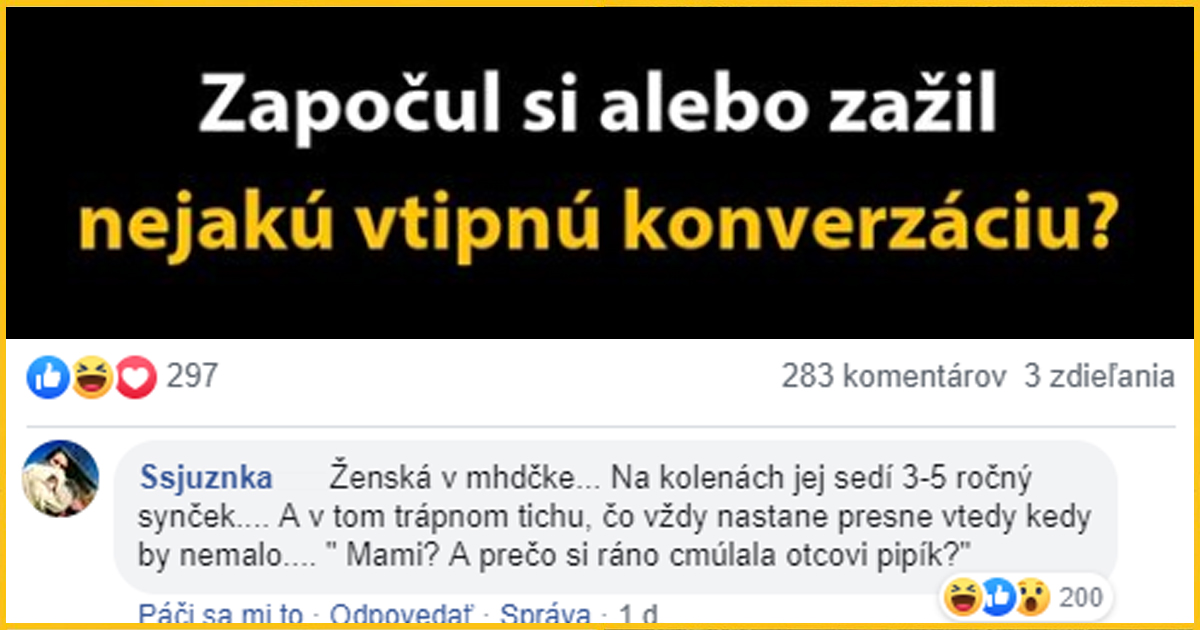 Započul si alebo zažil nejakú vtipnú konverzáciu?

297

283 komentárov 3 zdieľania

Ssjuznka Ženská v mhdčke... Na kolenách jej sedí 3-5 ročný synček.... A v tom trápnom tichu, čo vždy nastane presne vtedy kedy by nemalo.... " Mami? A prečo si ráno cmúlala otcovi pipík?"

200

Páči sa mi to · Odpovedať · Správa · 1 d